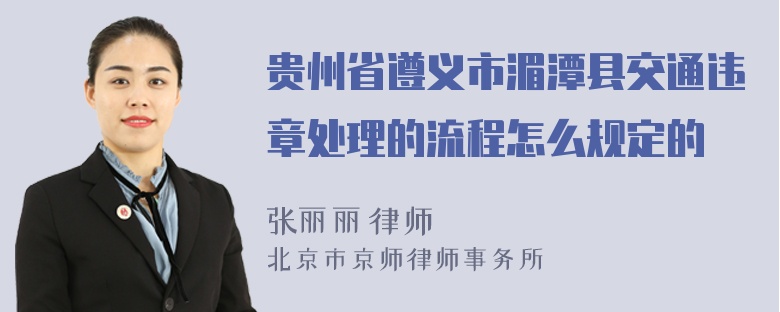 贵州省遵义市湄潭县交通违章处理的流程怎么规定的

张丽丽 律师
北京市京师律师事务所